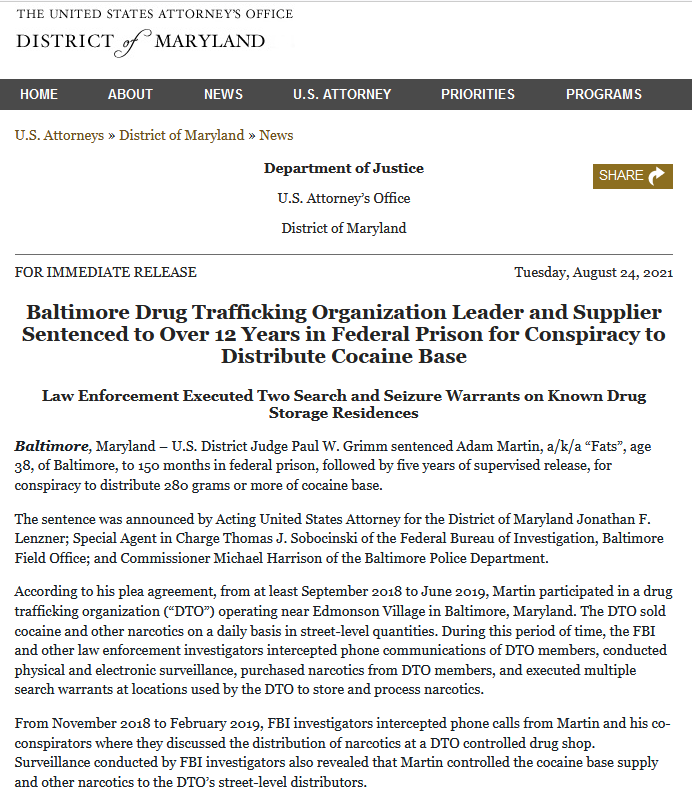 THE UNITED STATES ATTORNEY'S OFFICE
DISTRICT of MARYLAND

HOME ABOUT NEWS U.S. ATTORNEY PRIORITIES PROGRAMS

U.S. Attorneys » District of Maryland » News

Department of Justice

U.S. Attorney's Office

District of Maryland

SHARE

FOR IMMEDIATE RELEASE

Tuesday, August 24, 2021

Baltimore Drug Trafficking Organization Leader and Supplier Sentenced to Over 12 Years in Federal Prison for Conspiracy to Distribute Cocaine Base

Law Enforcement Executed Two Search and Seizure Warrants on Known Drug Storage Residences

Baltimore, Maryland – U.S. District Judge Paul W. Grimm sentenced Adam Martin, a/k/a "Fats", age 38, of Baltimore, to 150 months in federal prison, followed by five years of supervised release, for conspiracy to distribute 280 grams or more of cocaine base.

The sentence was announced by Acting United States Attorney for the District of Maryland Jonathan F. Lenzner; Special Agent in Charge Thomas J. Sobocinski of the Federal Bureau of Investigation, Baltimore Field Office; and Commissioner Michael Harrison of the Baltimore Police Department.

According to his plea agreement, from at least September 2018 to June 2019, Martin participated in a drug trafficking organization ("DTO") operating near Edmonson Village in Baltimore, Maryland. The DTO sold cocaine and other narcotics on a daily basis in street-level quantities. During this period of time, the FBI and other law enforcement investigators intercepted phone communications of DTO members, conducted physical and electronic surveillance, purchased narcotics from DTO members, and executed multiple search warrants at locations used by the DTO to store and process narcotics.

From November 2018 to February 2019, FBI investigators intercepted phone calls from Martin and his co-conspirators where they discussed the distribution of narcotics at a DTO controlled drug shop. Surveillance conducted by FBI investigators also revealed that Martin controlled the cocaine base supply and other narcotics to the DTO's street-level distributors.